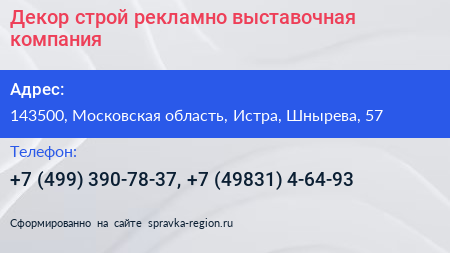 Декор строй рекламно выставочная компания

Адрес:

143500, Московская область, Истра, Шнырева, 57

Телефон:

+7 (499) 390-78-37, +7 (49831) 4-64-93

Сформированно на сайте spravka-region.ru